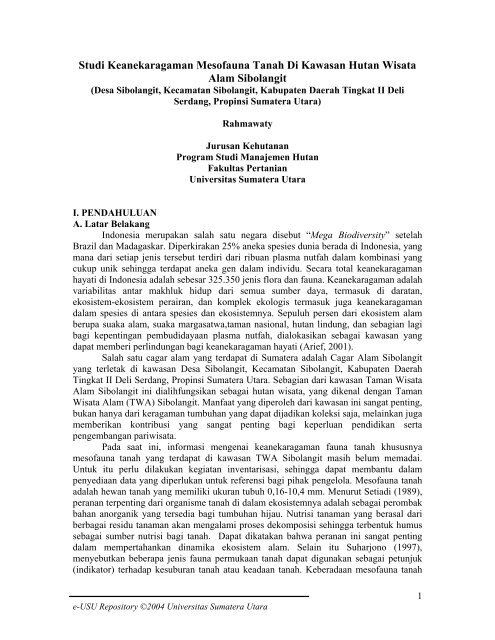 Studi Keanekaragaman Mesofauna Tanah Di Kawasan Hutan Wisata Alam Sibolangit
(Desa Sibolangit, Kecamatan Sibolangit, Kabupaten Daerah Tingkat II Deli Serdang, Propinsi Sumatera Utara)

Rahmawaty

Jurusan Kehutanan
Program Studi Manajemen Hutan
Fakultas Pertanian
Universitas Sumatera Utara

I. PENDAHULUAN
A. Latar Belakang

Indonesia merupakan salah satu negara disebut "Mega Biodiversity" setelah Brazil dan Madagaskar. Diperkirakan 25% aneka spesies dunia berada di Indonesia, yang mana dari setiap jenis tersebut terdiri dari ribuan plasma nutfah dalam kombinasi yang cukup unik sehingga terdapat aneka gen dalam individu. Secara total keanekaragaman hayati di Indonesia adalah sebesar 325.350 jenis flora dan fauna. Keanekaragaman adalah variabilitas antar makhluk hidup dari semua sumber daya, termasuk di daratan, ekosistem-ekosistem perairan, dan komplek ekologis termasuk juga keanekaragaman dalam spesies di antara spesies dan ekosistemnya. Sepuluh persen dari ekosistem alam berupa suaka alam, suaka margasatwa,taman nasional, hutan lindung, dan sebagian lagi bagi kepentingan pembudidayaan plasma nutfah, dialokasikan sebagai kawasan yang dapat memberi perlindungan bagi keanekaragaman hayati (Arief, 2001).

Salah satu cagar alam yang terdapat di Sumatera adalah Cagar Alam Sibolangit yang terletak di kawasan Desa Sibolangit, Kecamatan Sibolangit, Kabupaten Daerah Tingkat II Deli Serdang, Propinsi Sumatera Utara. Sebagian dari kawasan Taman Wisata Alam Sibolangit ini dialihfungsikan sebagai hutan wisata, yang dikenal dengan Taman Wisata Alam (TWA) Sibolangit. Manfaat yang diperoleh dari kawasan ini sangat penting, bukan hanya dari keragaman tumbuhan yang dapat dijadikan koleksi saja, melainkan juga memberikan kontribusi yang sangat penting bagi keperluan pendidikan serta pengembangan pariwisata.

Pada saat ini, informasi mengenai keanekaragaman fauna tanah khususnya mesofauna tanah yang terdapat di kawasan TWA Sibolangit masih belum memadai. Untuk itu perlu dilakukan kegiatan inventarisasi, sehingga dapat membantu dalam penyediaan data yang diperlukan untuk referensi bagi pihak pengelola. Mesofauna tanah adalah hewan tanah yang memiliki ukuran tubuh 0,16-10,4 mm. Menurut Setiadi (1989), peranan terpenting dari organisme tanah di dalam ekosistemnya adalah sebagai perombak bahan anorganik yang tersedia bagi tumbuhan hijau. Nutrisi tanaman yang berasal dari berbagai residu tanaman akan mengalami proses dekomposisi sehingga terbentuk humus sebagai sumber nutrisi bagi tanah. Dapat dikatakan bahwa peranan ini sangat penting dalam mempertahankan dinamika ekosistem alam. Selain itu Suharjono (1997), menyebutkan beberapa jenis fauna permukaan tanah dapat digunakan sebagai petunjuk (indikator) terhadap kesuburan tanah atau keadaan tanah. Keberadaan mesofauna tanah

1

e-USU Repository ©2004 Universitas Sumatera Utara